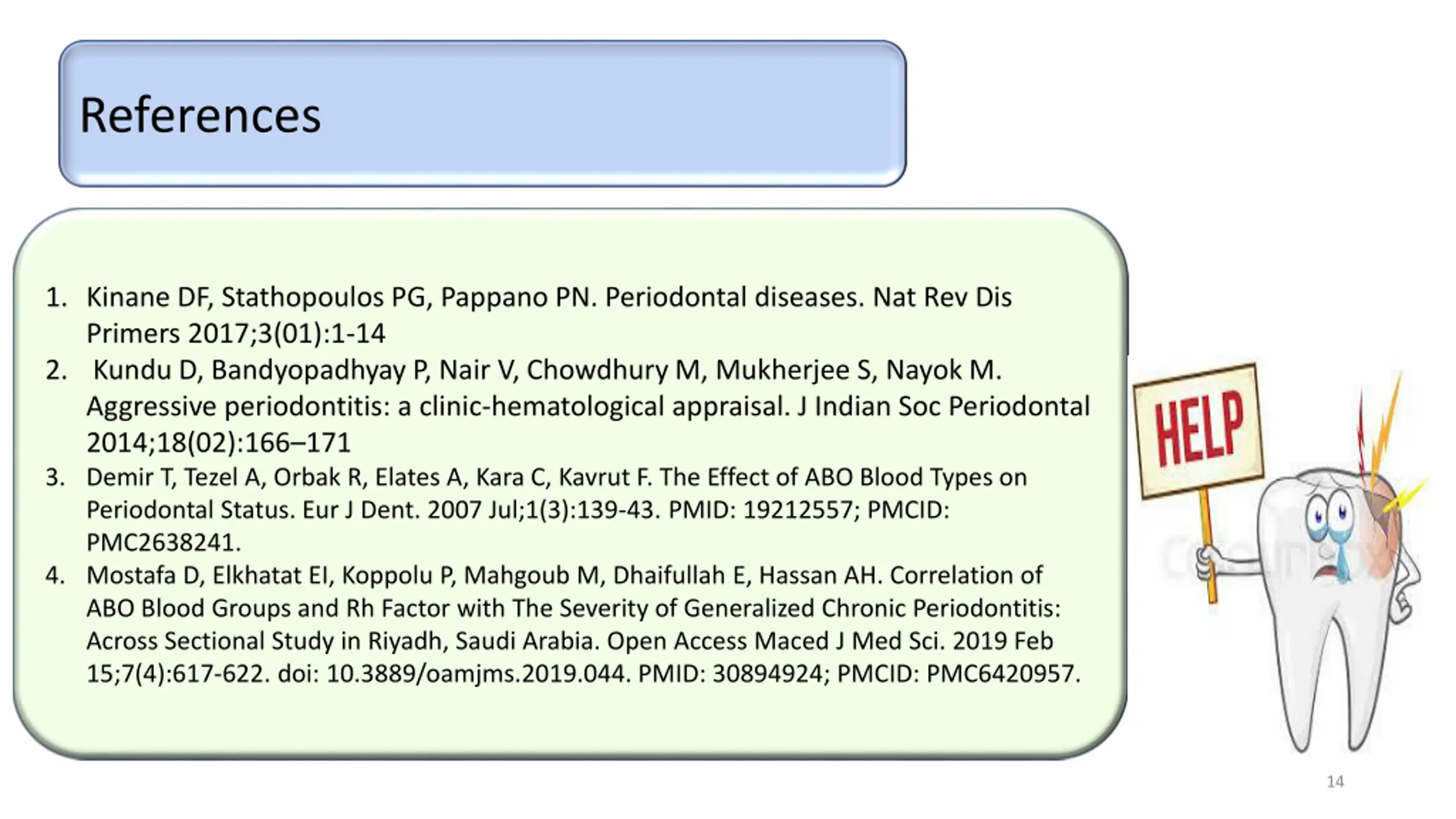 References

1. Kinane DF, Stathopoulos PG, Pappano PN. Periodontal diseases. Nat Rev Dis Primers 2017;3(01):1-14
2. Kundu D, Bandyopadhyay P, Nair V, Chowdhury M, Mukherjee S, Nayok M. Aggressive periodontitis: a clinic-hematological appraisal. J Indian Soc Periodontal 2014;18(02):166–171
3. Demir T, Tezel A, Orbak R, Elates A, Kara C, Kavrut F. The Effect of ABO Blood Types on Periodontal Status. Eur J Dent. 2007 Jul;1(3):139-43. PMID: 19212557; PMCID: PMC2638241.
4. Mostafa D, Elkhatat EI, Koppolu P, Mahgoub M, Dhaifullah E, Hassan AH. Correlation of ABO Blood Groups and Rh Factor with The Severity of Generalized Chronic Periodontitis: Across Sectional Study in Riyadh, Saudi Arabia. Open Access Maced J Med Sci. 2019 Feb 15;7(4):617-622. doi: 10.3889/oamjms.2019.044. PMID: 30894924; PMCID: PMC6420957.

HELP

14